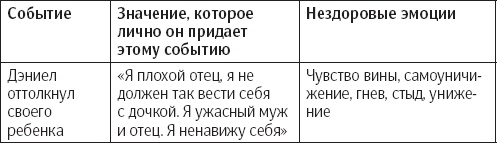 | Событие | Значение, которое лично он придает этому событию | Нездоровые эмоции |
|---|---|---|
| Дэниел оттолкнул своего ребенка | «Я плохой отец, я не должен так вести себя с дочкой. Я ужасный муж и отец. Я ненавижу себя» | Чувство вины, самоуничижение, гнев, стыд, унижение |